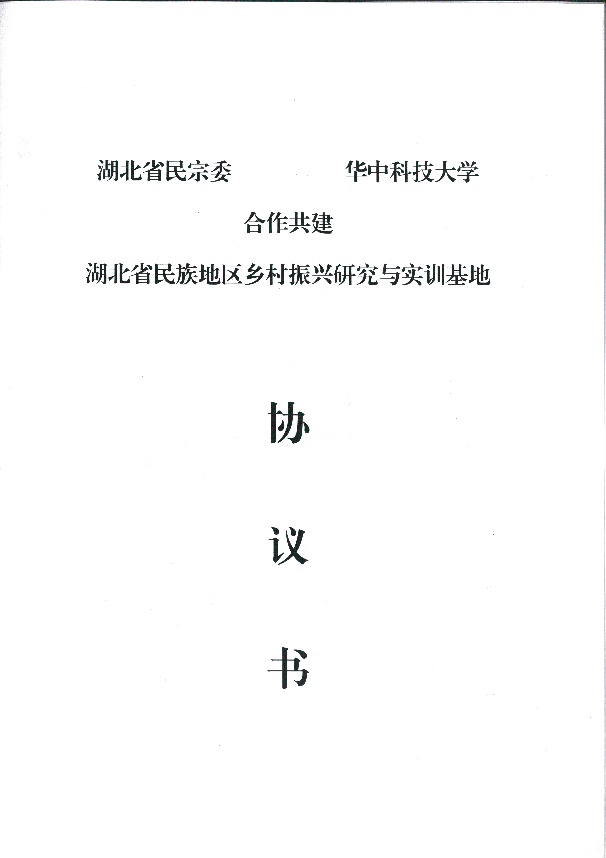 湖北省民宗委 华中科技大学

合作共建

湖北省民族地区乡村振兴研究与实训基地

协

议

书